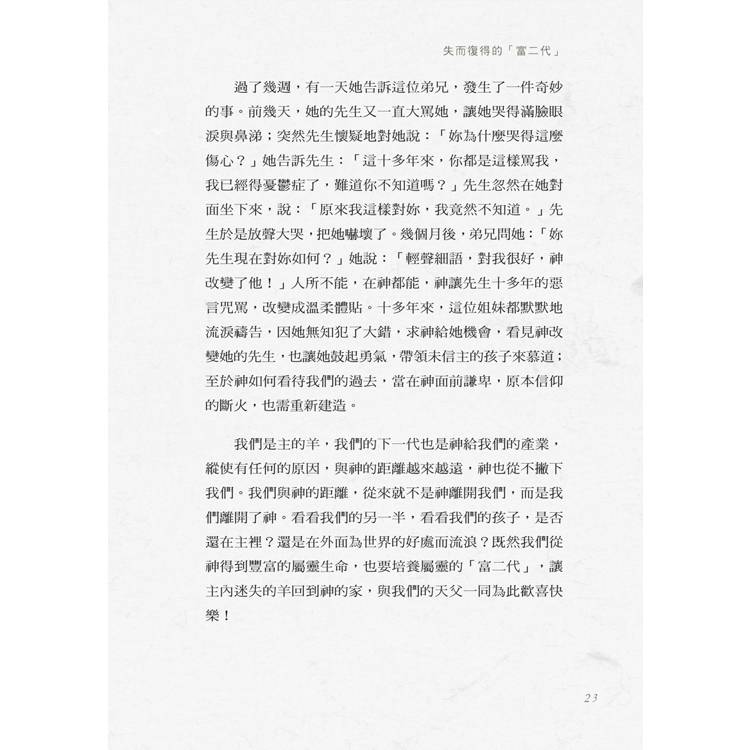 失而復得的「富二代」

過了幾週，有一天她告訴這位弟兄，發生了一件奇妙的事。前幾天，她的先生又一直大罵她，讓她哭得滿臉眼淚與鼻涕；突然先生懷疑地對她說：「妳為什麼哭得這麼傷心？」她告訴先生：「這十多年來，你都是這樣罵我，我已經得憂鬱症了，難道你不知道嗎？」先生忽然在她對面坐下來，說：「原來我這樣對妳，我竟然不知道。」先生於是放聲大哭，把她嚇壞了。幾個月後，弟兄問她：「妳先生現在對妳如何？」她說：「輕聲細語，對我很好，神改變了他！」人所不能，在神都能，神讓先生十多年的惡言咒罵，改變成溫柔體貼。十多年來，這位姐妹都默默地流淚禱告，因她無知犯了大錯，求神給她機會，看見神改變她的先生，也讓她鼓起勇氣，帶領未信主的孩子來慕道；至於神如何看待我們的過去，當在神面前謙卑，原本信仰的斷火，也需重新建造。

我們是主的羊，我們的下一代也是神給我們的產業，縱使有任何的原因，與神的距離越來越遠，神也從不撇下我們。我們與神的距離，從來就不是神離開我們，而是我們離開了神。看看我們的另一半，看看我們的孩子，是否還在主裡？還是在外面為世界的好處而流浪？既然我們從神得到豐富的屬靈生命，也要培養屬靈的「富二代」，讓主內迷失的羊回到神的家，與我們的天父一同為此歡喜快樂！

23